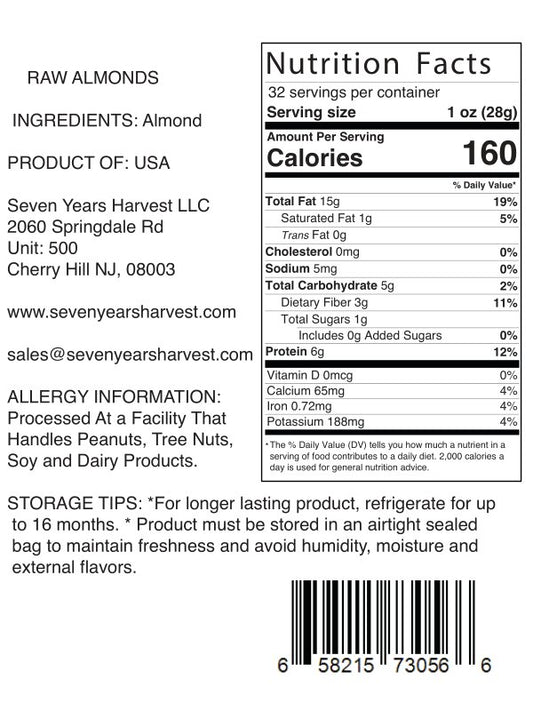 RAW ALMONDS

INGREDIENTS: Almond

PRODUCT OF: USA

Seven Years Harvest LLC
2060 Springdale Rd
Unit: 500
Cherry Hill NJ, 08003

www.sevenyearsharvest.com

sales@sevenyearsharvest.com

ALLERGY INFORMATION:
Processed At a Facility That Handles Peanuts, Tree Nuts, Soy and Dairy Products.

Nutrition Facts
32 servings per container
Serving size 1 oz (28g)
Amount Per Serving
Calories 160
% Daily Value*
Total Fat 15g 19%
Saturated Fat 1g 5%
Trans Fat 0g
Cholesterol 0mg 0%
Sodium 5mg 0%
Total Carbohydrate 5g 2%
Dietary Fiber 3g 11%
Total Sugars 1g
Includes 0g Added Sugars 0%
Protein 6g 12%
Vitamin D 0mcg 0%
Calcium 65mg 4%
Iron 0.72mg 4%
Potassium 188mg 4%
* The % Daily Value (DV) tells you how much a nutrient in a serving of food contributes to a daily diet. 2,000 calories a day is used for general nutrition advice.

STORAGE TIPS: *For longer lasting product, refrigerate for up to 16 months. * Product must be stored in an airtight sealed bag to maintain freshness and avoid humidity, moisture and external flavors.

6 58215 73056 6